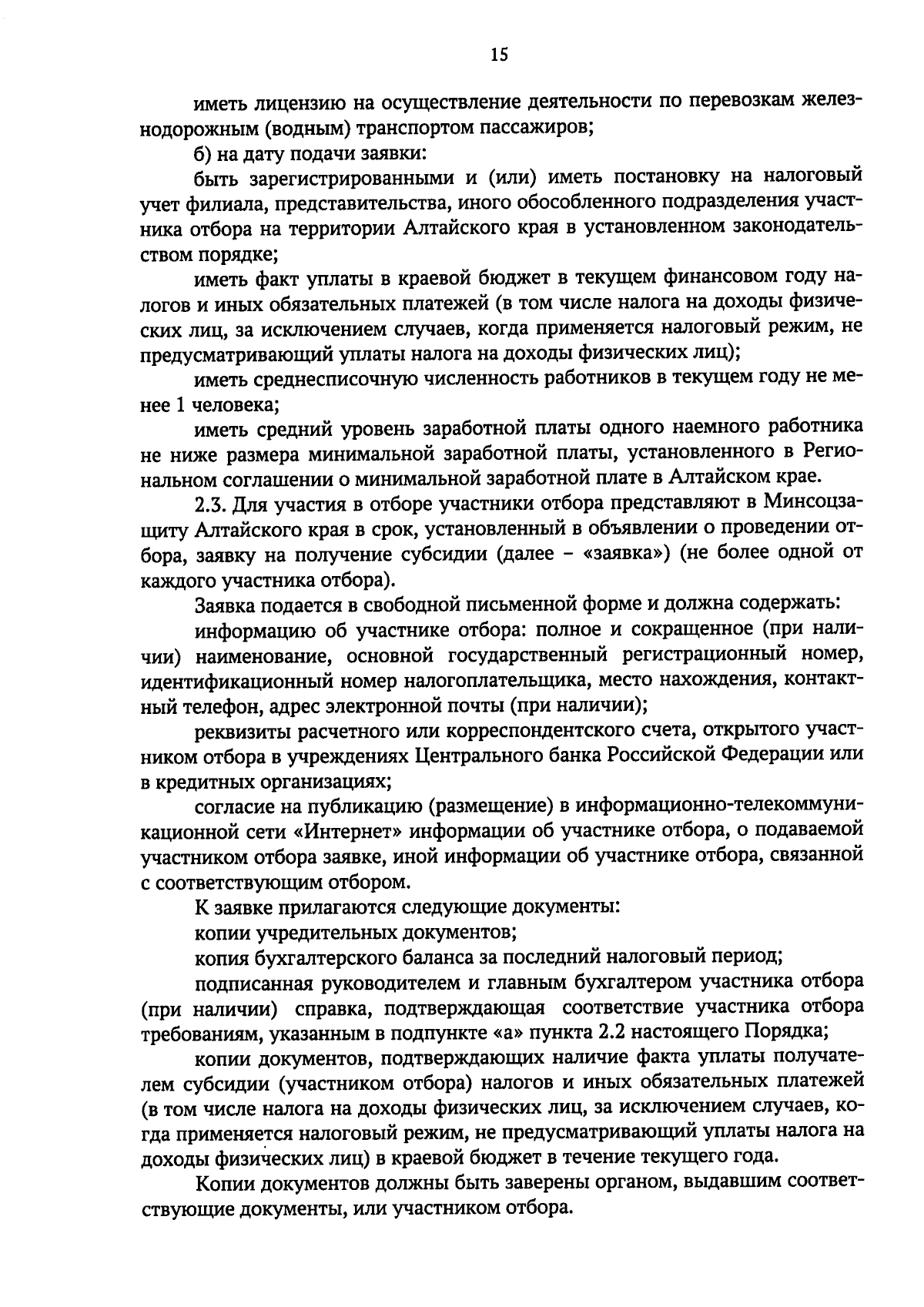 15

иметь лицензию на осуществление деятельности по перевозкам железнодорожным (водным) транспортом пассажиров;

б) на дату подачи заявки:

быть зарегистрированными и (или) иметь постановку на налоговый учет филиала, представительства, иного обособленного подразделения участника отбора на территории Алтайского края в установленном законодательством порядке;

иметь факт уплаты в краевой бюджет в текущем финансовом году налогов и иных обязательных платежей (в том числе налога на доходы физических лиц, за исключением случаев, когда применяется налоговый режим, не предусматривающий уплаты налога на доходы физических лиц);

иметь среднесписочную численность работников в текущем году не менее 1 человека;

иметь средний уровень заработной платы одного наемного работника не ниже размера минимальной заработной платы, установленного в Региональном соглашении о минимальной заработной плате в Алтайском крае.

2.3. Для участия в отборе участники отбора представляют в Минсоцзащиту Алтайского края в срок, установленный в объявлении о проведении отбора, заявку на получение субсидии (далее – «заявка») (не более одной от каждого участника отбора).

Заявка подается в свободной письменной форме и должна содержать:

информацию об участнике отбора: полное и сокращенное (при наличии) наименование, основной государственный регистрационный номер, идентификационный номер налогоплательщика, место нахождения, контактный телефон, адрес электронной почты (при наличии);

реквизиты расчетного или корреспондентского счета, открытого участником отбора в учреждениях Центрального банка Российской Федерации или в кредитных организациях;

согласие на публикацию (размещение) в информационно-телекоммуникационной сети «Интернет» информации об участнике отбора, о подаваемой участником отбора заявке, иной информации об участнике отбора, связанной с соответствующим отбором.

К заявке прилагаются следующие документы:

копии учредительных документов;

копия бухгалтерского баланса за последний налоговый период;

подписанная руководителем и главным бухгалтером участника отбора (при наличии) справка, подтверждающая соответствие участника отбора требованиям, указанным в подпункте «а» пункта 2.2 настоящего Порядка;

копии документов, подтверждающих наличие факта уплаты получателем субсидии (участником отбора) налогов и иных обязательных платежей (в том числе налога на доходы физических лиц, за исключением случаев, когда применяется налоговый режим, не предусматривающий уплаты налога на доходы физических лиц) в краевой бюджет в течение текущего года.

Копии документов должны быть заверены органом, выдавшим соответствующие документы, или участником отбора.